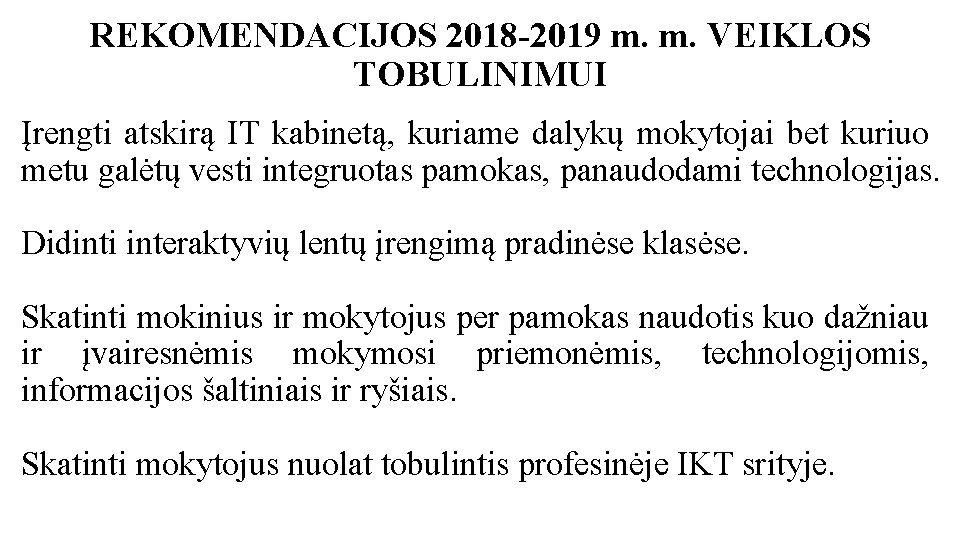 REKOMENDACIJOS 2018-2019 m. m. VEIKLOS TOBULINIMUI

Įrengti atskirą IT kabinetą, kuriame dalykų mokytojai bet kuriuo metu galėtų vesti integruotas pamokas, panaudodami technologijas.

Didinti interaktyvių lentų įrengimą pradinėse klasėse.

Skatinti mokinius ir mokytojus per pamokas naudotis kuo dažniau ir įvairesnėmis mokymosi priemonėmis, technologijomis, informacijos šaltiniais ir ryšiais.

Skatinti mokytojus nuolat tobulintis profesinėje IKT srityje.